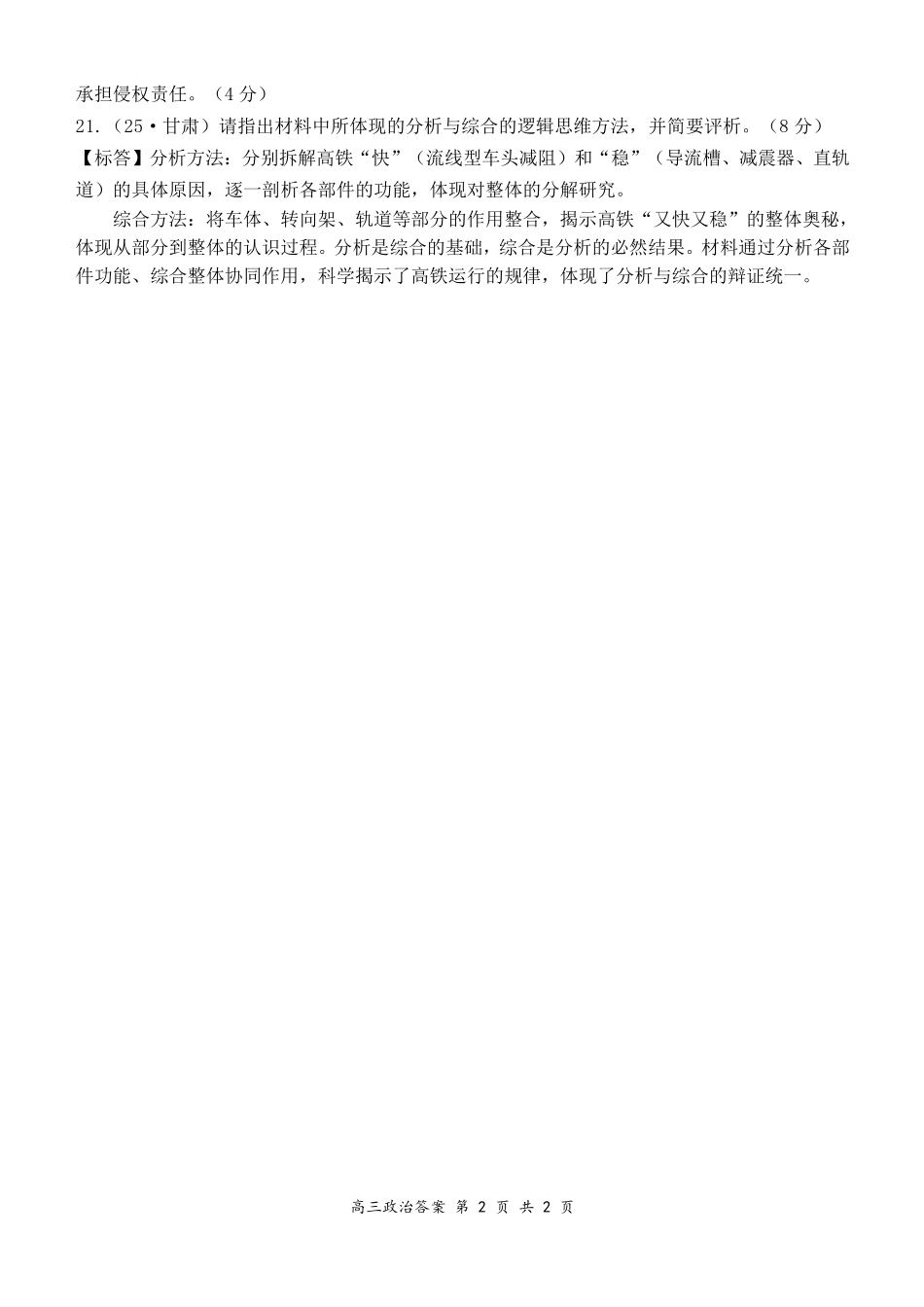 承担侵权责任。（4 分）

21.（25·甘肃）请指出材料中所体现的分析与综合的逻辑思维方法，并简要评析。（8 分）

【标答】分析方法：分别拆解高铁“快”（流线型车头减阻）和“稳”（导流槽、减震器、直轨道）的具体原因，逐一剖析各部件的功能，体现对整体的分解研究。

综合方法：将车体、转向架、轨道等部分的作用整合，揭示高铁“又快又稳”的整体奥秘，体现从部分到整体的认识过程。分析是综合的基础，综合是分析的必然结果。材料通过分析各部件功能、综合整体协同作用，科学揭示了高铁运行的规律，体现了分析与综合的辩证统一。

高三政治答案 第 2 页 共 2 页